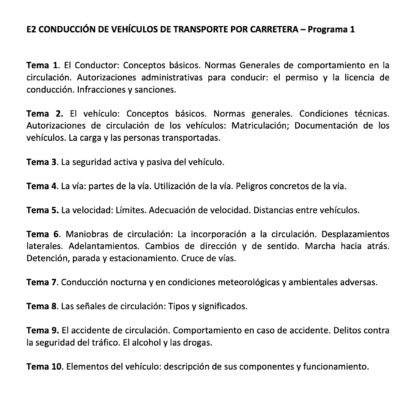 E2 CONDUCCIÓN DE VEHÍCULOS DE TRANSPORTE POR CARRETERA – Programa 1

Tema 1. El Conductor: Conceptos básicos. Normas Generales de comportamiento en la circulación. Autorizaciones administrativas para conducir: el permiso y la licencia de conducción. Infracciones y sanciones.

Tema 2. El vehículo: Conceptos básicos. Normas generales. Condiciones técnicas. Autorizaciones de circulación de los vehículos: Matriculación; Documentación de los vehículos. La carga y las personas transportadas.

Tema 3. La seguridad activa y pasiva del vehículo.

Tema 4. La vía: partes de la vía. Utilización de la vía. Peligros concretos de la vía.

Tema 5. La velocidad: Límites. Adecuación de velocidad. Distancias entre vehículos.

Tema 6. Maniobras de circulación: La incorporación a la circulación. Desplazamientos laterales. Adelantamientos. Cambios de dirección y de sentido. Marcha hacia atrás. Detención, parada y estacionamiento. Cruce de vías.

Tema 7. Conducción nocturna y en condiciones meteorológicas y ambientales adversas.

Tema 8. Las señales de circulación: Tipos y significados.

Tema 9. El accidente de circulación. Comportamiento en caso de accidente. Delitos contra la seguridad del tráfico. El alcohol y las drogas.

Tema 10. Elementos del vehículo: descripción de sus componentes y funcionamiento.